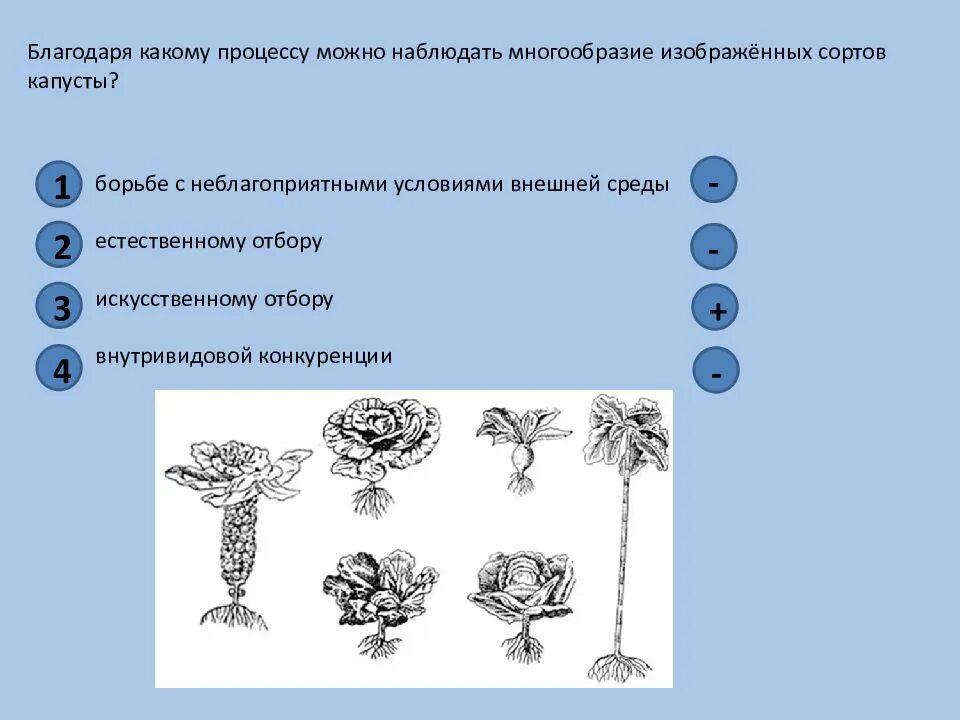 Благодаря какому процессу можно наблюдать многообразие изображённых сортов капусты?

1 борьбе с неблагоприятными условиями внешней среды -

2 естественному отбору -

3 искусственному отбору +

4 внутривидовой конкуренции -